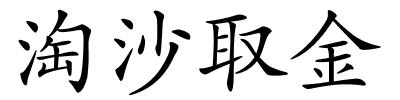 淘沙取金